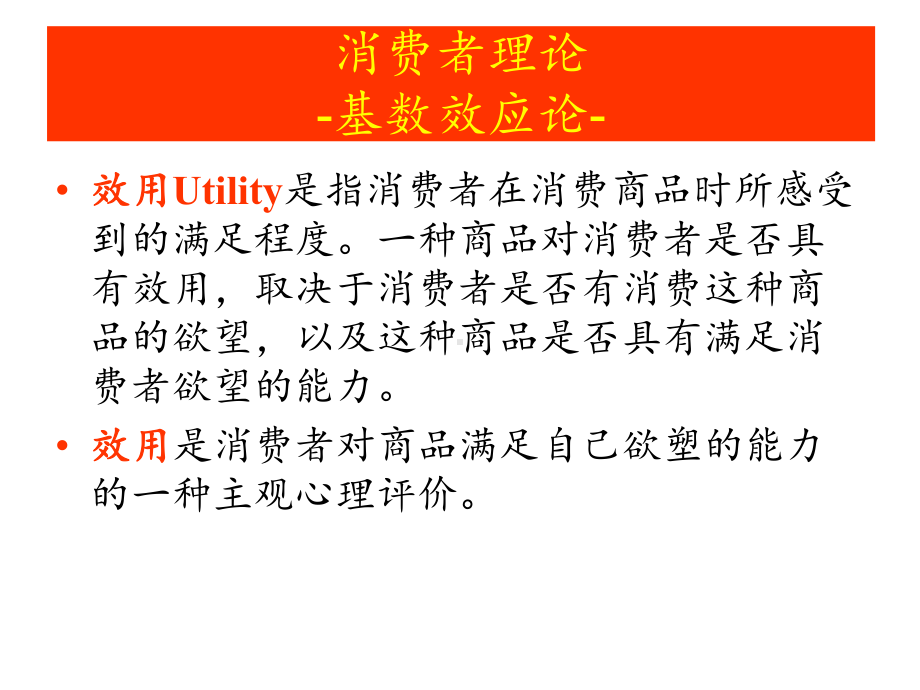 消费者理论
-基数效应论-

• 效用Utility是指消费者在消费商品时所感受到的满足程度。一种商品对消费者是否具有效用，取决于消费者是否有消费这种商品的欲望，以及这种商品是否具有满足消费者欲望的能力。

• 效用是消费者对商品满足自己欲塑的能力的一种主观心理评价。